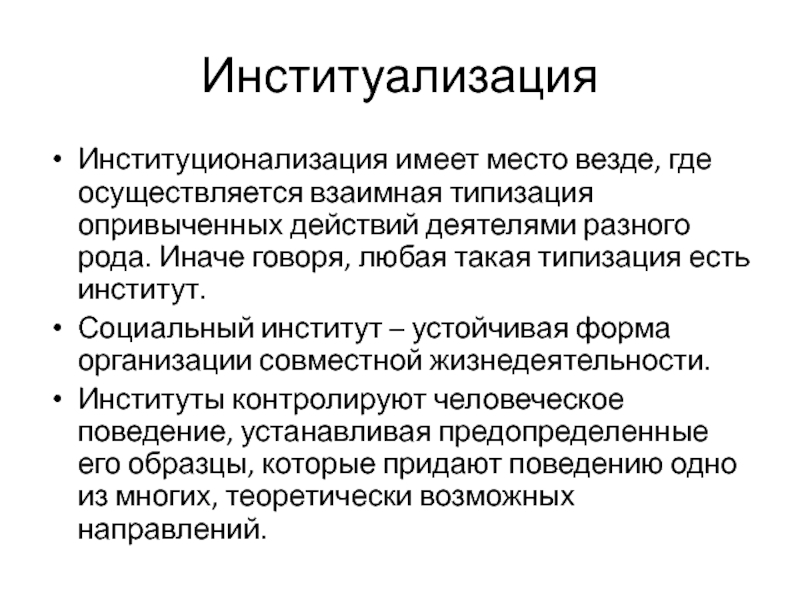 Институализация

• Институционализация имеет место везде, где осуществляется взаимная типизация опривыченных действий деятелями разного рода. Иначе говоря, любая такая типизация есть институт.
• Социальный институт – устойчивая форма организации совместной жизнедеятельности.
• Институты контролируют человеческое поведение, устанавливая предопределенные его образцы, которые придают поведению одно из многих, теоретически возможных направлений.